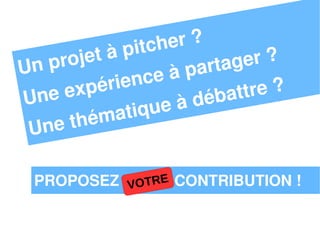 Un projet à pitcher ?
Une expérience à partager ?
Une thématique à débattre ?

PROPOSEZ VOTRE CONTRIBUTION !